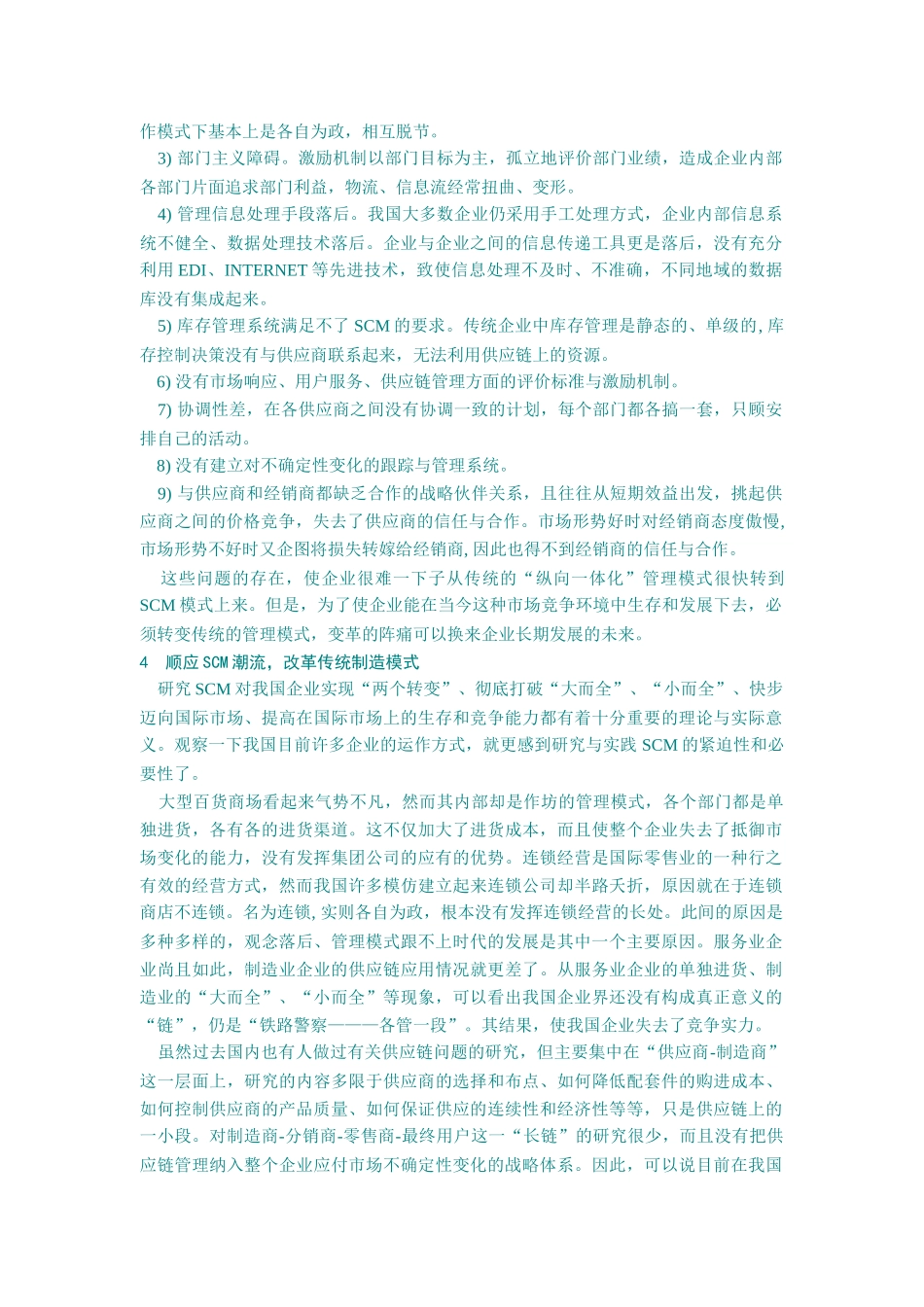 作模式下基本上是各自为政，相互脱节。

3) 部门主义障碍。激励机制以部门目标为主，孤立地评价部门业绩，造成企业内部各部门片面追求部门利益，物流、信息流经常扭曲、变形。

4) 管理信息处理手段落后。我国大多数企业仍采用手工处理方式，企业内部信息系统不健全、数据处理技术落后。企业与企业之间的信息传递工具更是落后，没有充分利用 EDI、INTERNET 等先进技术，致使信息处理不及时、不准确，不同地域的数据库没有集成起来。

5) 库存管理系统满足不了 SCM 的要求。传统企业中库存管理是静态的、单级的, 库存控制决策没有与供应商联系起来，无法利用供应链上的资源。

6) 没有市场响应、用户服务、供应链管理方面的评价标准与激励机制。

7) 协调性差，在各供应商之间没有协调一致的计划，每个部门都各搞一套，只顾安排自己的活动。

8) 没有建立对不确定性变化的跟踪与管理系统。

9) 与供应商和经销商都缺乏合作的战略伙伴关系，且往往从短期效益出发，挑起供应商之间的价格竞争，失去了供应商的信任与合作。市场形势好时对经销商态度傲慢, 市场形势不好时又企图将损失转嫁给经销商, 因此也得不到经销商的信任与合作。

这些问题的存在，使企业很难一下子从传统的“纵向一体化”管理模式很快转到 SCM 模式上来。但是，为了使企业能在当今这种市场竞争环境中生存和发展下去，必须转变传统的管理模式，变革的阵痛可以换来企业长期发展的未来。

4 顺应 SCM 潮流，改革传统制造模式

研究 SCM 对我国企业实现“两个转变”、彻底打破“大而全”、“小而全”、快步迈向国际市场、提高在国际市场上的生存和竞争能力都有着十分重要的理论与实际意义。观察一下我国目前许多企业的运作方式，就更感到研究与实践 SCM 的紧迫性和必要性了。

大型百货商场看起来气势不凡，然而其内部却是作坊的管理模式，各个部门都是单独进货，各有各的进货渠道。这不仅加大了进货成本，而且使整个企业失去了抵御市场变化的能力，没有发挥集团公司的应有的优势。连锁经营是国际零售业的一种行之有效的经营方式，然而我国许多模仿建立起来连锁公司却半路夭折，原因就在于连锁商店不连锁。名为连锁, 实则各自为政，根本没有发挥连锁经营的长处。此间的原因是多种多样的，观念落后、管理模式跟不上时代的发展是其中一个主要原因。服务业企业尚且如此，制造业企业的供应链应用情况就更差了。从服务业企业的单独进货、制造业的“大而全”、“小而全”等现象，可以看出我国企业界还没有构成真正意义的“链”，仍是“铁路警察———各管一段”。其结果，使我国企业失去了竞争实力。

虽然过去国内也有人做过有关供应链问题的研究，但主要集中在“供应商-制造商”这一层面上，研究的内容多限于供应商的选择和布点、如何降低配套件的购进成本、如何控制供应商的产品质量、如何保证供应的连续性和经济性等等，只是供应链上的一小段。对制造商-分销商-零售商-最终用户这一“长链”的研究很少，而且没有把供应链管理纳入整个企业应付市场不确定性变化的战略体系。因此，可以说目前在我国